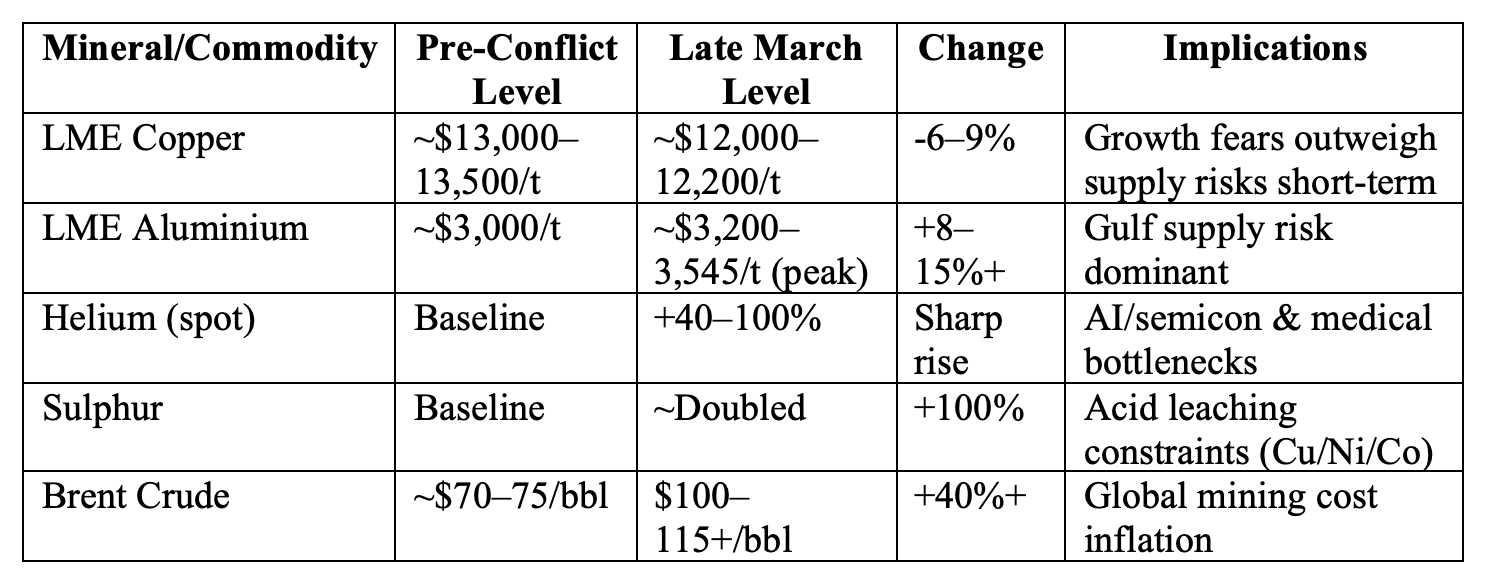 | Mineral/Commodity | Pre-Conflict Level | Late March Level | Change | Implications |
|---|---|---|---|---|
| LME Copper | ~\$13,000–13,500/t | ~\$12,000–12,200/t | -6–9% | Growth fears outweigh supply risks short-term |
| LME Aluminium | ~\$3,000/t | ~\$3,200–3,545/t (peak) | +8–15%+ | Gulf supply risk dominant |
| Helium (spot) | Baseline | +40–100% | Sharp rise | AI/semicon & medical bottlenecks |
| Sulphur | Baseline | ~Doubled | +100% | Acid leaching constraints (Cu/Ni/Co) |
| Brent Crude | ~\$70–75/bbl | \$100–115+/bbl | +40%+ | Global mining cost inflation |